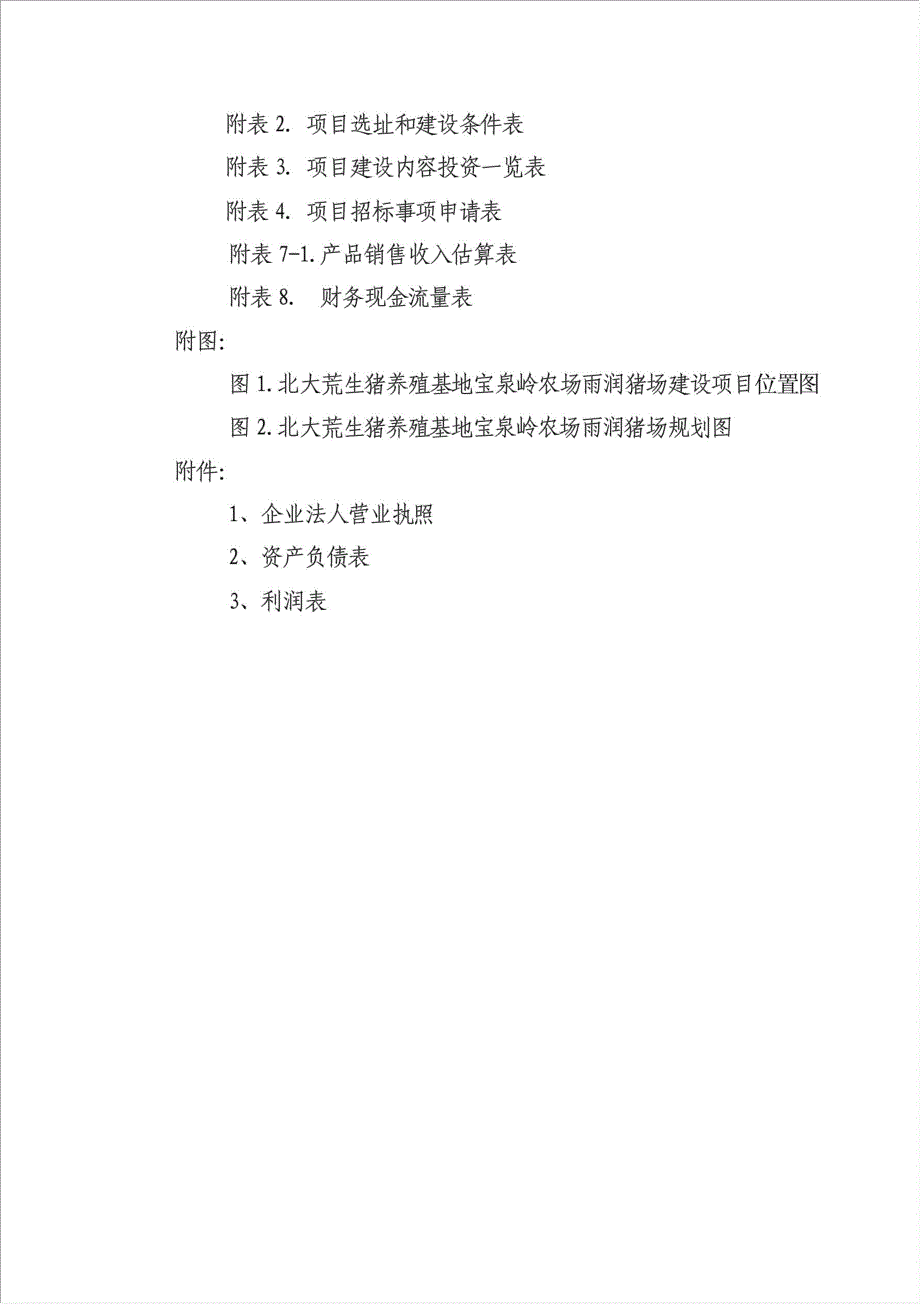 附表 2. 项目选址和建设条件表

附表 3. 项目建设内容投资一览表

附表 4. 项目招标事项申请表

附表 7-1. 产品销售收入估算表

附表 8. 财务现金流量表

附图:

图 1. 北大荒生猪养殖基地宝泉岭农场雨润猪场建设项目位置图

图 2. 北大荒生猪养殖基地宝泉岭农场雨润猪场规划图

附件:

1、企业法人营业执照

2、资产负债表

3、利润表